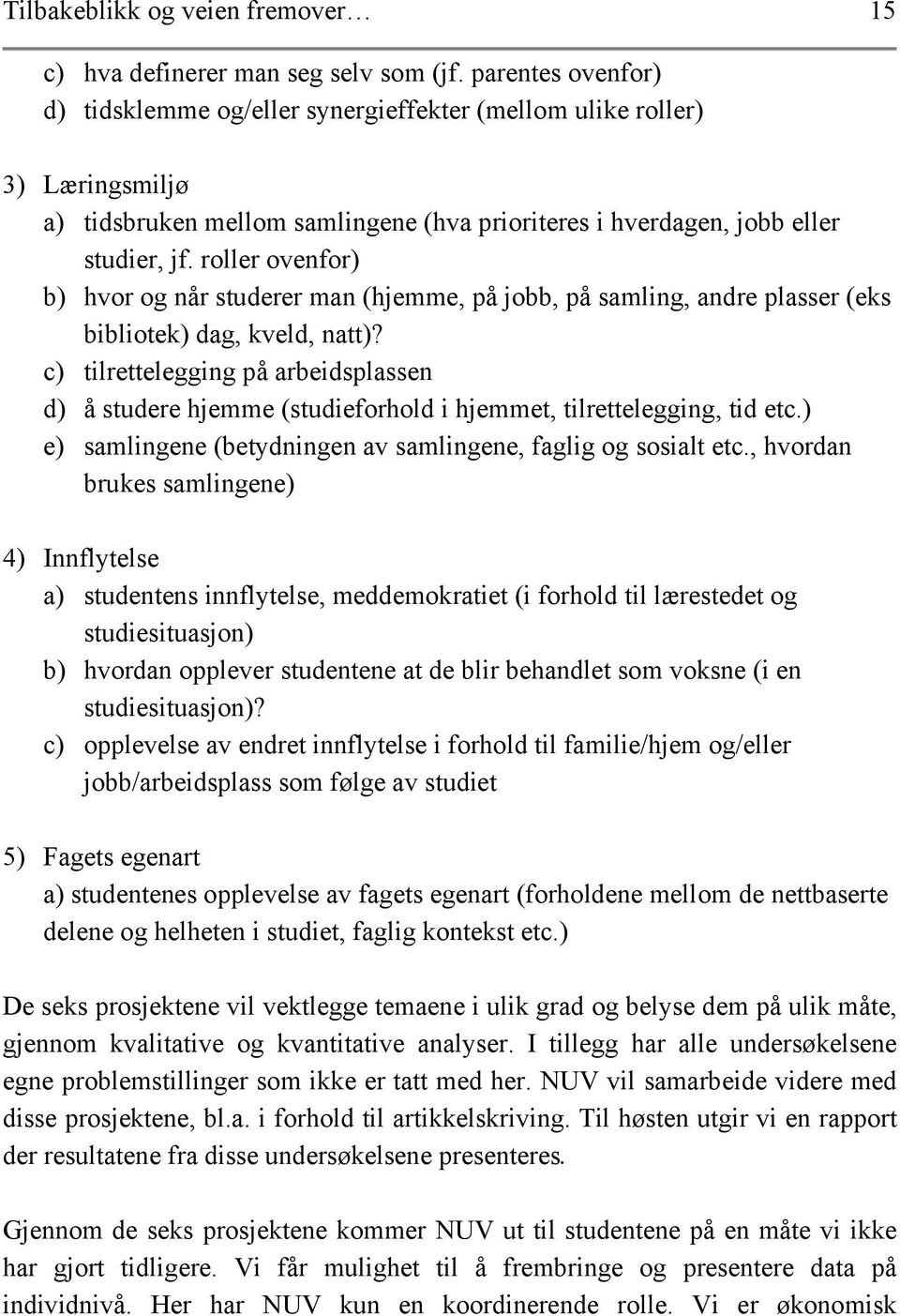 Tilbakeblikk og veien fremover… 15

c) hva definerer man seg selv som (jf. parentes ovenfor)
d) tidsklemme og/eller synergieffekter (mellom ulike roller)

3) Læringsmiljø
a) tidsbruken mellom samlingene (hva prioriteres i hverdagen, jobb eller studier, jf. roller ovenfor)
b) hvor og når studerer man (hjemme, på jobb, på samling, andre plasser (eks bibliotek) dag, kveld, natt)?
c) tilrettelegging på arbeidsplassen
d) å studere hjemme (studieforhold i hjemmet, tilrettelegging, tid etc.)
e) samlingene (betydningen av samlingene, faglig og sosialt etc., hvordan brukes samlingene)

4) Innflytelse
a) studentens innflytelse, meddemokratiet (i forhold til lærestedet og studiesituasjon)
b) hvordan opplever studentene at de blir behandlet som voksne (i en studiesituasjon)?
c) opplevelse av endret innflytelse i forhold til familie/hjem og/eller jobb/arbeidsplass som følge av studiet

5) Fagets egenart
a) studentenes opplevelse av fagets egenart (forholdene mellom de nettbaserte delene og helheten i studiet, faglig kontekst etc.)

De seks prosjektene vil vektlegge temaene i ulik grad og belyse dem på ulik måte, gjennom kvalitative og kvantitative analyser. I tillegg har alle undersøkelsene egne problemstillinger som ikke er tatt med her. NUV vil samarbeide videre med disse prosjektene, bl.a. i forhold til artikkelskriving. Til høsten utgir vi en rapport der resultatene fra disse undersøkelsene presenteres.

Gjennom de seks prosjektene kommer NUV ut til studentene på en måte vi ikke har gjort tidligere. Vi får mulighet til å frembringe og presentere data på individnivå. Her har NUV kun en koordinerende rolle. Vi er økonomisk